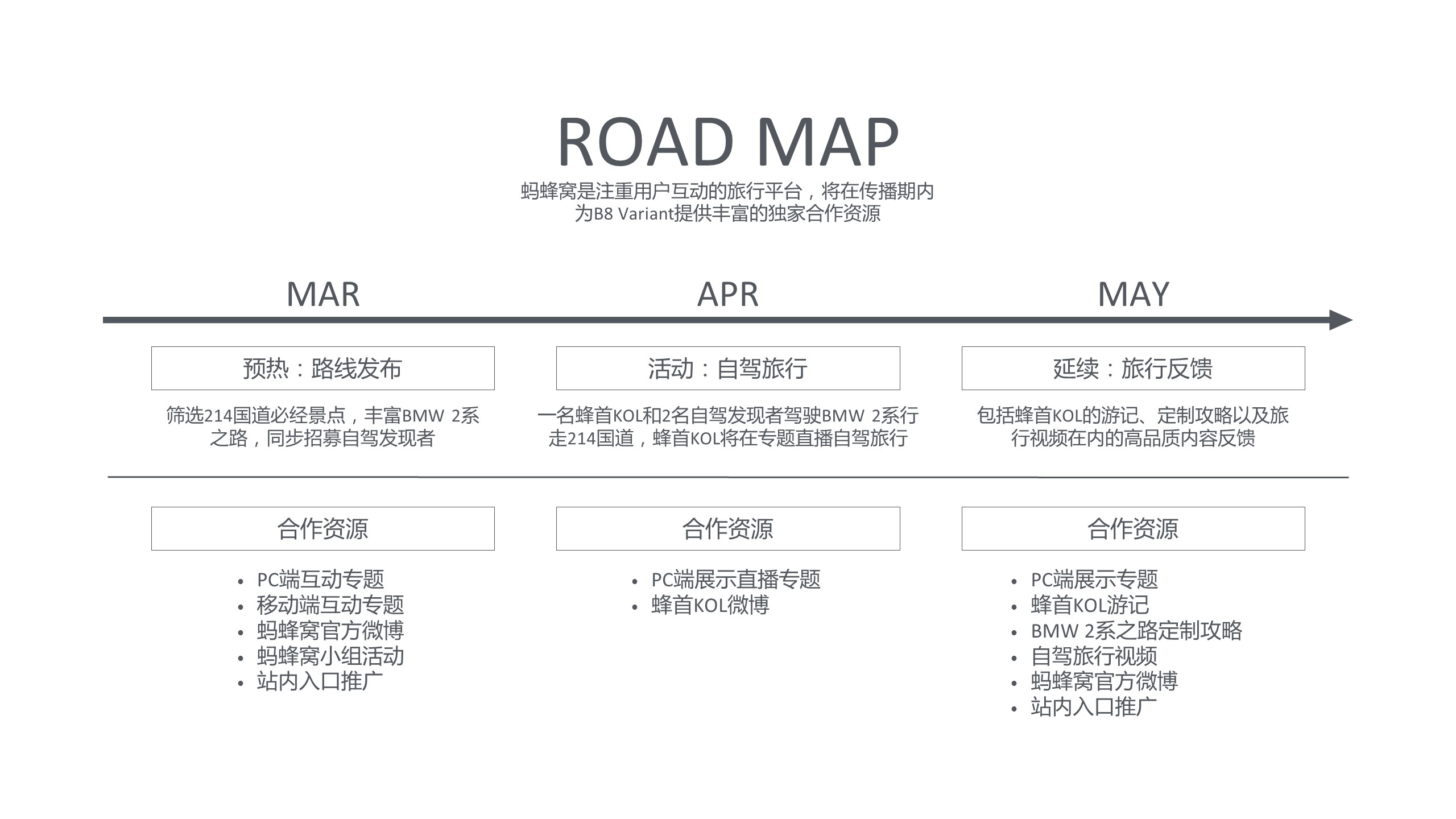 ROAD MAP

蚂蜂窝是注重用户互动的旅行平台，将在传播期内为B8 Variant提供丰富的独家合作资源

MAR

预热：路线发布

筛选214国道必经景点，丰富BMW 2系之路，同步招募自驾发现者

合作资源

• PC端互动专题
• 移动端互动专题
• 蚂蜂窝官方微博
• 蚂蜂窝小组活动
• 站内入口推广

APR

活动：自驾旅行

一名蜂首KOL和2名自驾发现者驾驶BMW 2系行走214国道，蜂首KOL将在专题直播自驾旅行

合作资源

• PC端展示直播专题
• 蜂首KOL微博

MAY

延续：旅行反馈

包括蜂首KOL的游记、定制攻略以及旅行视频在内的高品质内容反馈

合作资源

• PC端展示专题
• 蜂首KOL游记
• BMW 2系之路定制攻略
• 自驾旅行视频
• 蚂蜂窝官方微博
• 站内入口推广